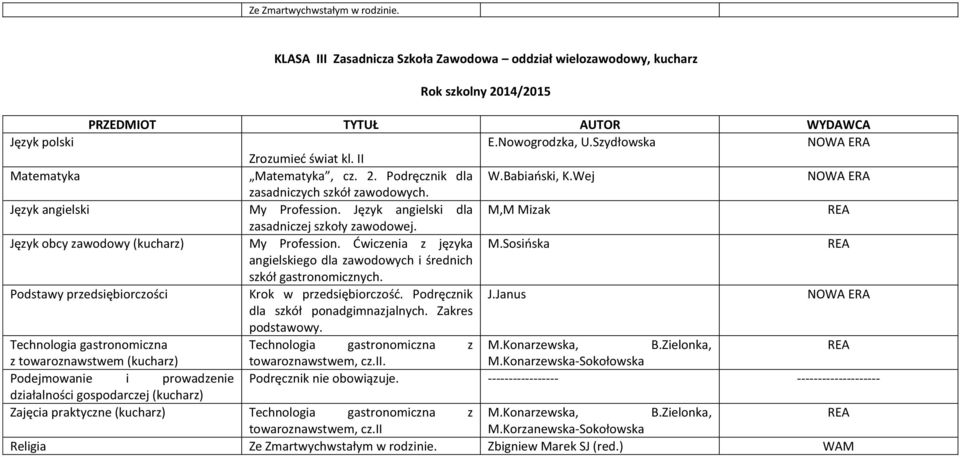 Ze Zmartwychwstałym w rodzinie.

KLASA III Zasadnicza Szkoła Zawodowa – oddział wielozawodowy, kucharz

Rok szkolny 2014/2015

| PRZEDMIOT | TYTUŁ | AUTOR | WYDAWCA |
|---|---|---|---|
| Język polski | Zrozumieć świat kl. II | E.Nowogrodzka, U.Szydłowska | NOWA ERA |
| Matematyka | „Matematyka", cz. 2. Podręcznik dla zasadniczych szkół zawodowych. | W.Babiański, K.Wej | NOWA ERA |
| Język angielski | My Profession. Język angielski dla zasadniczej szkoły zawodowej. | M,M Mizak | REA |
| Język obcy zawodowy (kucharz) | My Profession. Ćwiczenia z języka angielskiego dla zawodowych i średnich szkół gastronomicznych. | M.Sosińska | REA |
| Podstawy przedsiębiorczości | Krok w przedsiębiorczość. Podręcznik dla szkół ponadgimnazjalnych. Zakres podstawowy. | J.Janus | NOWA ERA |
| Technologia gastronomiczna z towaroznawstwem (kucharz) | Technologia gastronomiczna z towaroznawstwem, cz.II. | M.Konarzewska, B.Zielonka, M.Konarzewska-Sokołowska | REA |
| Podejmowanie i prowadzenie działalności gospodarczej (kucharz) | Podręcznik nie obowiązuje. | ----------------- | -------------------- |
| Zajęcia praktyczne (kucharz) | Technologia gastronomiczna z towaroznawstwem, cz.II | M.Konarzewska, B.Zielonka, M.Korzanewska-Sokołowska | REA |
| Religia | Ze Zmartwychwstałym w rodzinie. | Zbigniew Marek SJ (red.) | WAM |